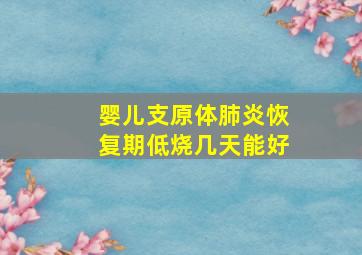 婴儿支原体肺炎恢复期低烧几天能好